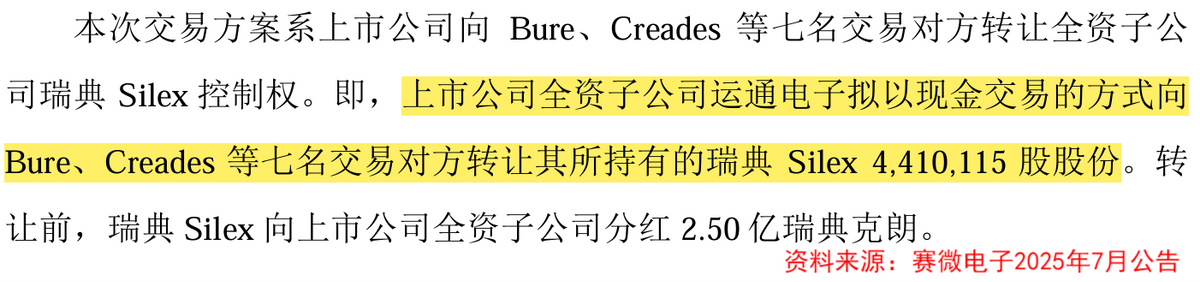 本次交易方案系上市公司向 Bure、Creades 等七名交易对方转让全资子公司瑞典 Silex 控制权。即，上市公司全资子公司运通电子拟以现金交易的方式向 Bure、Creades 等七名交易对方转让其所持有的瑞典 Silex 4,410,115 股股份。转让前，瑞典 Silex 向上市公司全资子公司分红 2.50 亿瑞典克朗。

资料来源：赛微电子2025年7月公告